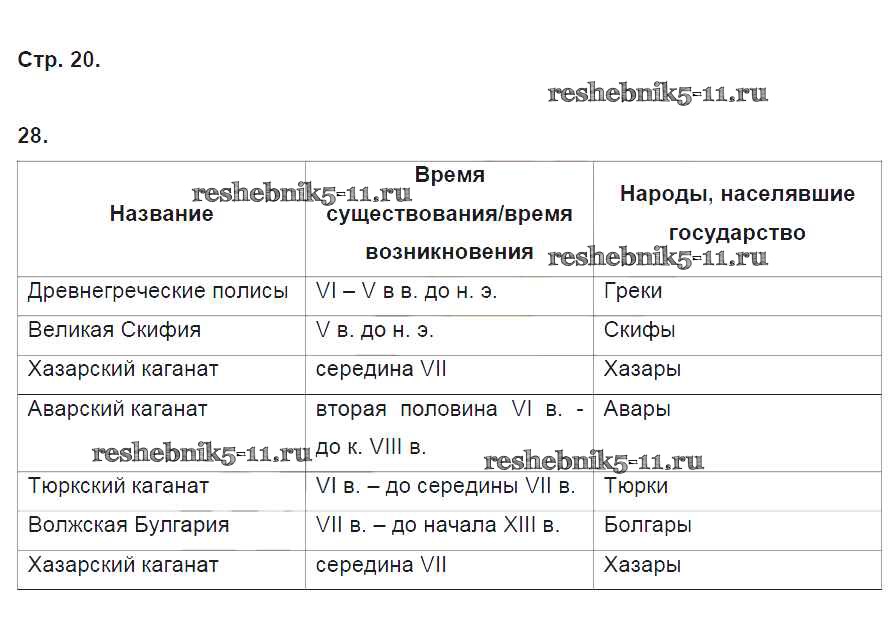 Стр. 20.

reshebnik5-11.ru

28.

| Название | Время существования/время возникновения | Народы, населявшие государство |
|---|---|---|
| Древнегреческие полисы | VI – V в в. до н. э. | Греки |
| Великая Скифия | V в. до н. э. | Скифы |
| Хазарский каганат | середина VII | Хазары |
| Аварский каганат | вторая половина VI в. - до к. VIII в. | Авары |
| Тюркский каганат | VI в. – до середины VII в. | Тюрки |
| Волжская Булгария | VII в. – до начала XIII в. | Болгары |
| Хазарский каганат | середина VII | Хазары |

reshebnik5-11.ru
reshebnik5-11.ru
reshebnik5-11.ru
reshebnik5-11.ru